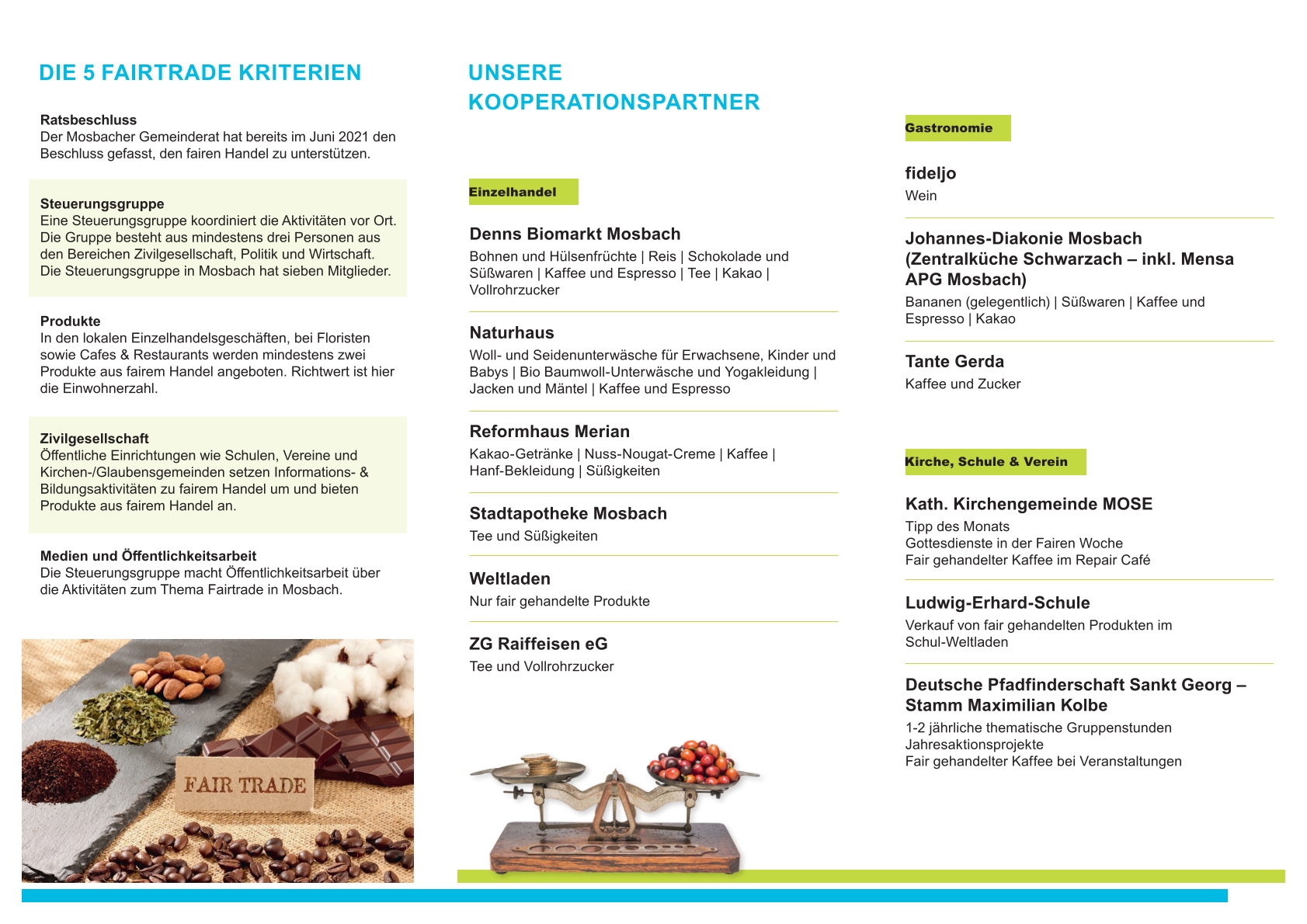 DIE 5 FAIRTRADE KRITERIEN

Ratsbeschluss
Der Mosbacher Gemeinderat hat bereits im Juni 2021 den Beschluss gefasst, den fairen Handel zu unterstützen.

Steuerungsgruppe
Eine Steuerungsgruppe koordiniert die Aktivitäten vor Ort. Die Gruppe besteht aus mindestens drei Personen aus den Bereichen Zivilgesellschaft, Politik und Wirtschaft. Die Steuerungsgruppe in Mosbach hat sieben Mitglieder.

Produkte
In den lokalen Einzelhandelsgeschäften, bei Floristen sowie Cafes & Restaurants werden mindestens zwei Produkte aus fairem Handel angeboten. Richtwert ist hier die Einwohnerzahl.

Zivilgesellschaft
Öffentliche Einrichtungen wie Schulen, Vereine und Kirchen-/Glaubensgemeinden setzen Informations- & Bildungsaktivitäten zu fairem Handel um und bieten Produkte aus fairem Handel an.

Medien und Öffentlichkeitsarbeit
Die Steuerungsgruppe macht Öffentlichkeitsarbeit über die Aktivitäten zum Thema Fairtrade in Mosbach.

FAIR TRADE

UNSERE KOOPERATIONSPARTNER

Einzelhandel

Denns Biomarkt Mosbach
Bohnen und Hülsenfrüchte | Reis | Schokolade und Süßwaren | Kaffee und Espresso | Tee | Kakao | Vollrohrzucker

Naturhaus
Woll- und Seidenunterwäsche für Erwachsene, Kinder und Babys | Bio Baumwoll-Unterwäsche und Yogakleidung | Jacken und Mäntel | Kaffee und Espresso

Reformhaus Merian
Kakao-Getränke | Nuss-Nougat-Creme | Kaffee | Hanf-Bekleidung | Süßigkeiten

Stadtapotheke Mosbach
Tee und Süßigkeiten

Weltladen
Nur fair gehandelte Produkte

ZG Raiffeisen eG
Tee und Vollrohrzucker

Gastronomie

fideljo
Wein

Johannes-Diakonie Mosbach (Zentralküche Schwarzach – inkl. Mensa APG Mosbach)
Bananen (gelegentlich) | Süßwaren | Kaffee und Espresso | Kakao

Tante Gerda
Kaffee und Zucker

Kirche, Schule & Verein

Kath. Kirchengemeinde MOSE
Tipp des Monats
Gottesdienste in der Fairen Woche
Fair gehandelter Kaffee im Repair Café

Ludwig-Erhard-Schule
Verkauf von fair gehandelten Produkten im Schul-Weltladen

Deutsche Pfadfinderschaft Sankt Georg – Stamm Maximilian Kolbe
1-2 jährliche thematische Gruppenstunden
Jahresaktionsprojekte
Fair gehandelter Kaffee bei Veranstaltungen